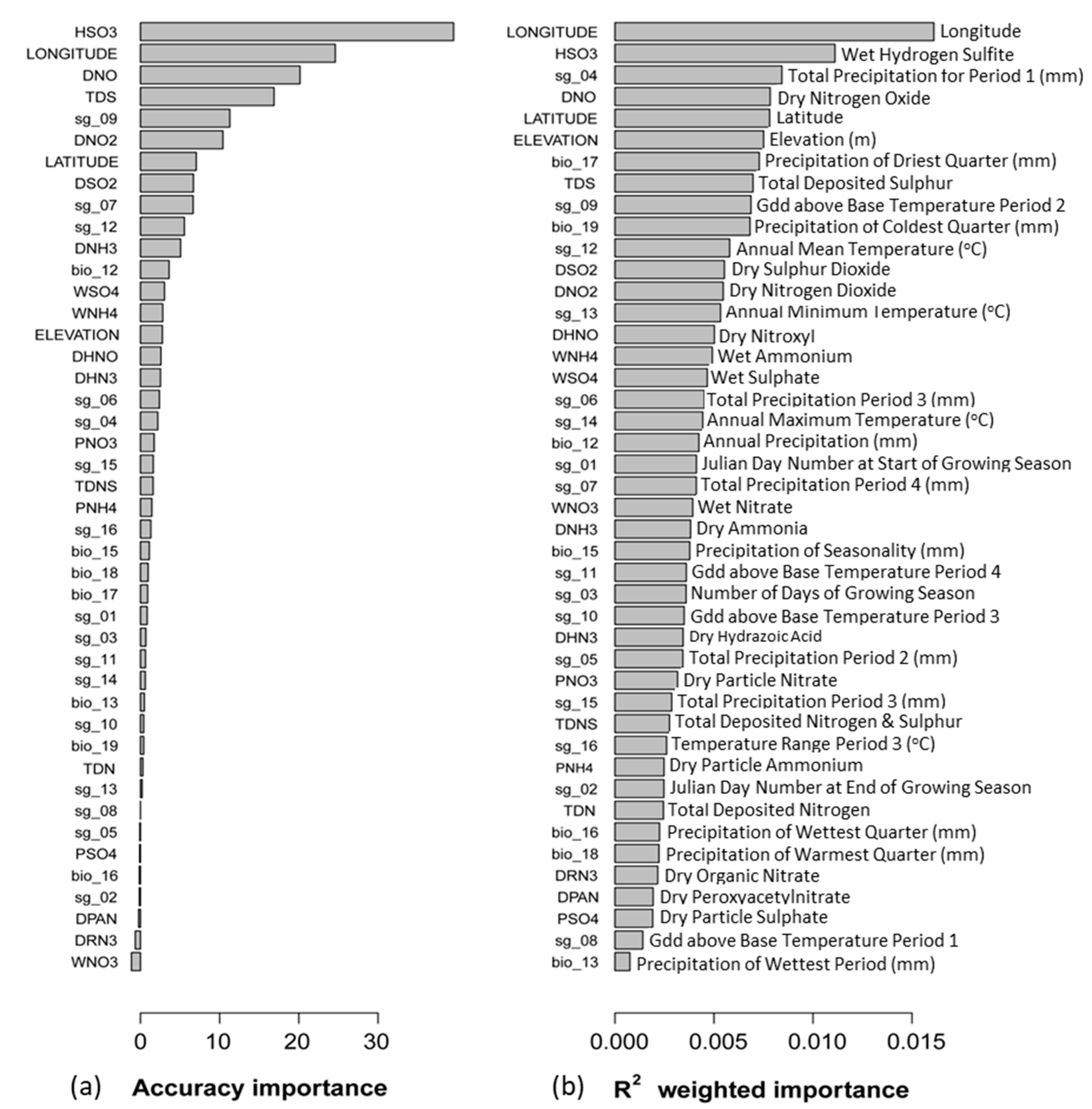 HSO3
LONGITUDE
DNO
TDS
sg_09
DNO2
LATITUDE
DSO2
sg_07
sg_12
DNH3
bio_12
WSO4
WNH4
ELEVATION
DHNO
DHN3
sg_06
sg_04
PNO3
sg_15
TDNS
PNH4
sg_16
bio_15
bio_18
bio_17
sg_01
sg_03
sg_11
sg_14
bio_13
sg_10
bio_19
TDN
sg_13
sg_08
sg_05
PSO4
bio_16
sg_02
DPAN
DRN3
WNO3

0 10 20 30

(a) Accuracy importance

LONGITUDE Longitude
HSO3 Wet Hydrogen Sulfite
sg_04 Total Precipitation for Period 1 (mm)
DNO Dry Nitrogen Oxide
LATITUDE Latitude
ELEVATION Elevation (m)
bio_17 Precipitation of Driest Quarter (mm)
TDS Total Deposited Sulphur
sg_09 Gdd above Base Temperature Period 2
bio_19 Precipitation of Coldest Quarter (mm)
sg_12 Annual Mean Temperature (°C)
DSO2 Dry Sulphur Dioxide
DNO2 Dry Nitrogen Dioxide
sg_13 Annual Minimum Temperature (°C)
DHNO Dry Nitroxyl
WNH4 Wet Ammonium
WSO4 Wet Sulphate
sg_06 Total Precipitation Period 3 (mm)
sg_14 Annual Maximum Temperature (°C)
bio_12 Annual Precipitation (mm)
sg_01 Julian Day Number at Start of Growing Season
sg_07 Total Precipitation Period 4 (mm)
WNO3 Wet Nitrate
DNH3 Dry Ammonia
bio_15 Precipitation of Seasonality (mm)
sg_11 Gdd above Base Temperature Period 4
sg_03 Number of Days of Growing Season
sg_10 Gdd above Base Temperature Period 3
DHN3 Dry Hydrazoic Acid
sg_05 Total Precipitation Period 2 (mm)
PNO3 Dry Particle Nitrate
sg_15 Total Precipitation Period 3 (mm)
TDNS Total Deposited Nitrogen & Sulphur
sg_16 Temperature Range Period 3 (°C)
PNH4 Dry Particle Ammonium
sg_02 Julian Day Number at End of Growing Season
TDN Total Deposited Nitrogen
bio_16 Precipitation of Wettest Quarter (mm)
bio_18 Precipitation of Warmest Quarter (mm)
DRN3 Dry Organic Nitrate
DPAN Dry Peroxyacetylnitrate
PSO4 Dry Particle Sulphate
sg_08 Gdd above Base Temperature Period 1
bio_13 Precipitation of Wettest Period (mm)

0.000 0.005 0.010 0.015

(b) $R^2$ weighted importance